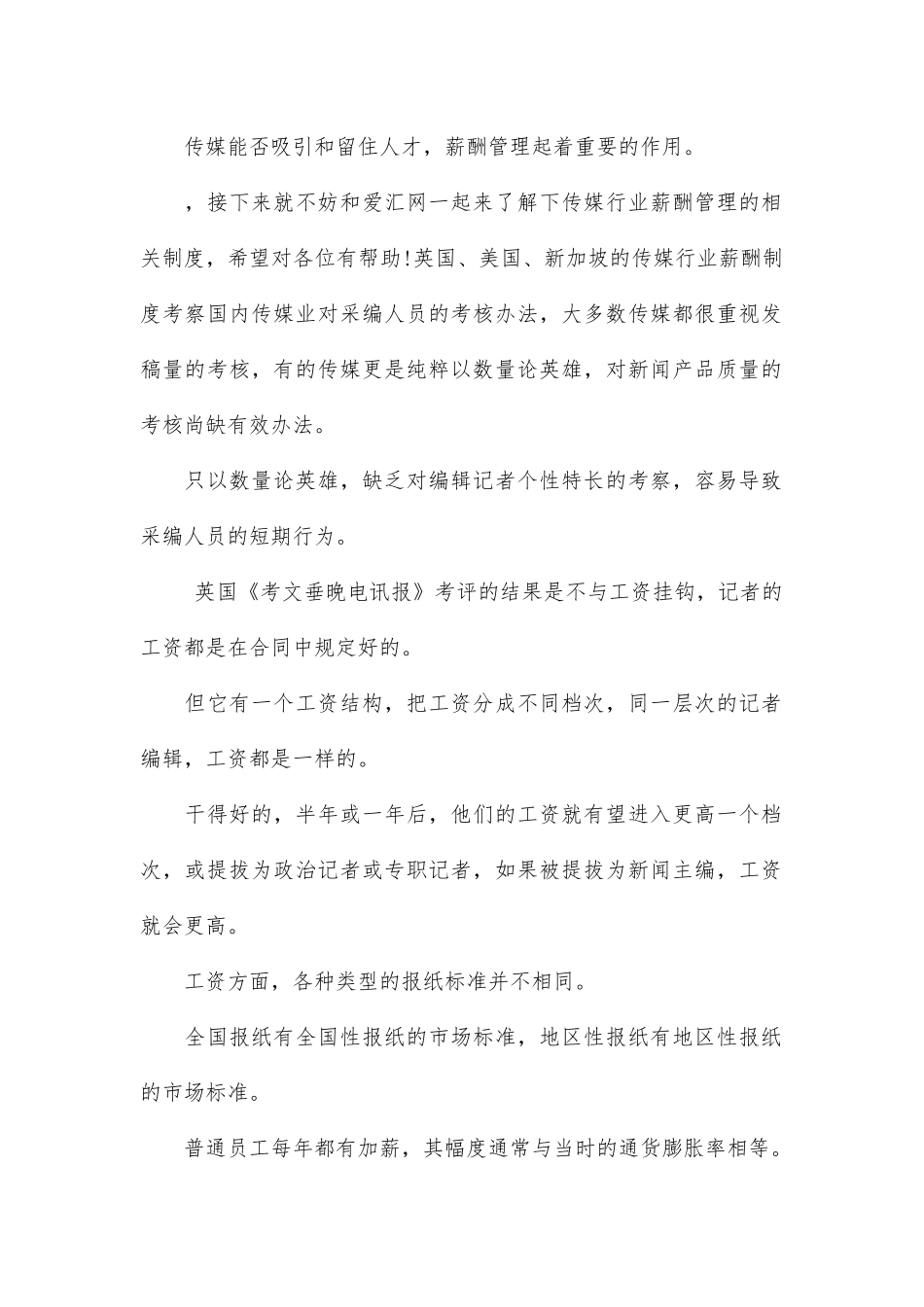 传媒能否吸引和留住人才，薪酬管理起着重要的作用。

，接下来就不妨和爱汇网一起来了解下传媒行业薪酬管理的相关制度，希望对各位有帮助!英国、美国、新加坡的传媒行业薪酬制度考察国内传媒业对采编人员的考核办法，大多数传媒都很重视发稿量的考核，有的传媒更是纯粹以数量论英雄，对新闻产品质量的考核尚缺有效办法。

只以数量论英雄，缺乏对编辑记者个性特长的考察，容易导致采编人员的短期行为。

英国《考文垂晚电讯报》考评的结果是不与工资挂钩，记者的工资都是在合同中规定好的。

但它有一个工资结构，把工资分成不同档次，同一层次的记者编辑，工资都是一样的。

干得好的，半年或一年后，他们的工资就有望进入更高一个档次，或提拔为政治记者或专职记者，如果被提拔为新闻主编，工资就会更高。

工资方面，各种类型的报纸标准并不相同。

全国报纸有全国性报纸的市场标准，地区性报纸有地区性报纸的市场标准。

普通员工每年都有加薪，其幅度通常与当时的通货膨胀率相等。